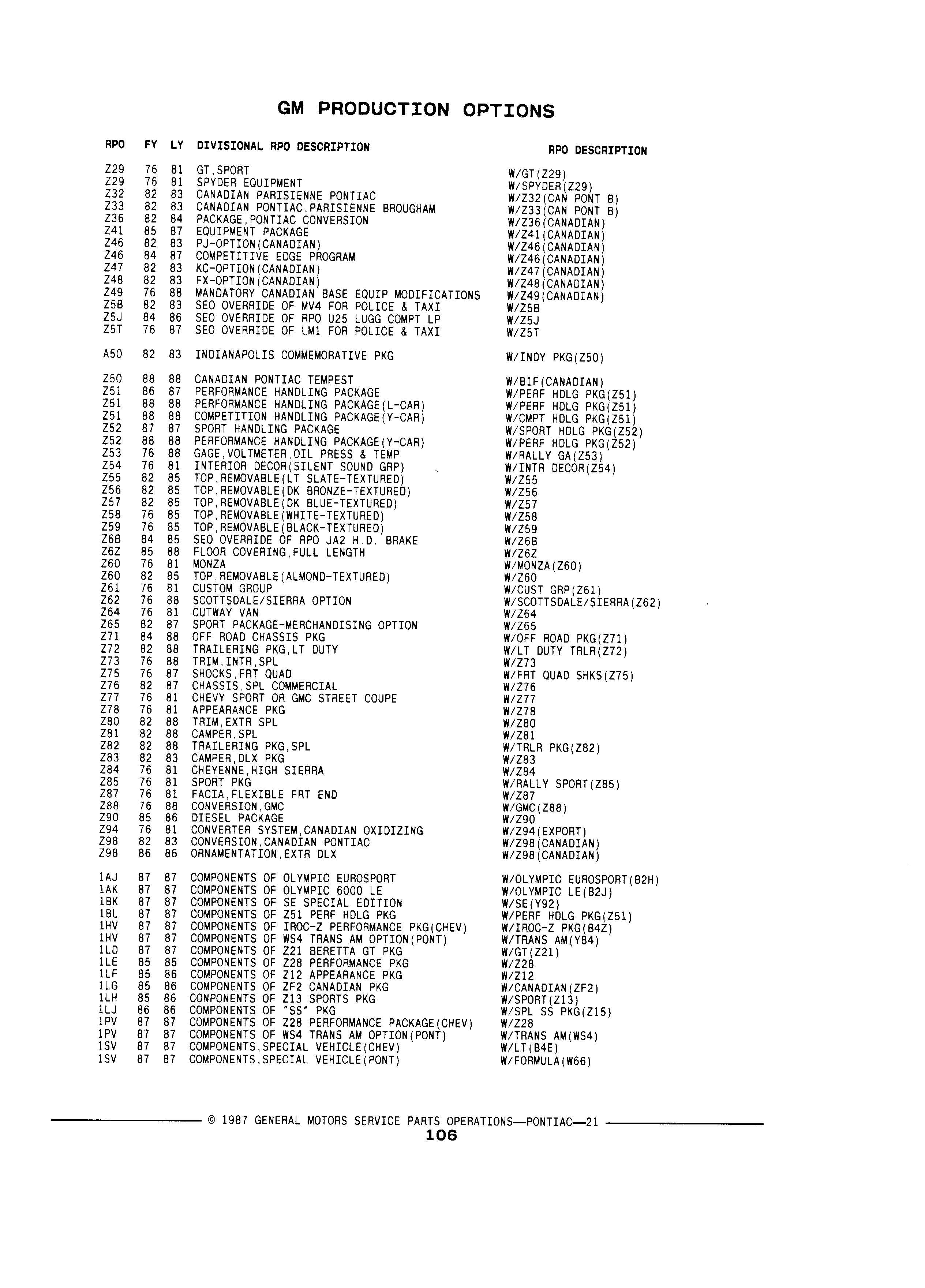 GM PRODUCTION OPTIONS

| RPO | FY | LY | DIVISIONAL RPO DESCRIPTION | RPO DESCRIPTION |
|---|---|---|---|---|
| Z29 | 76 | 81 | GT,SPORT | W/GT(Z29) |
| Z29 | 76 | 81 | SPYDER EQUIPMENT | W/SPYDER(Z29) |
| Z32 | 82 | 83 | CANADIAN PARISIENNE PONTIAC | W/Z32(CAN PONT B) |
| Z33 | 82 | 83 | CANADIAN PONTIAC,PARISIENNE BROUGHAM | W/Z33(CAN PONT B) |
| Z36 | 82 | 84 | PACKAGE,PONTIAC CONVERSION | W/Z36(CANADIAN) |
| Z41 | 85 | 87 | EQUIPMENT PACKAGE | W/Z41(CANADIAN) |
| Z46 | 82 | 83 | PJ-OPTION(CANADIAN) | W/Z46(CANADIAN) |
| Z46 | 84 | 87 | COMPETITIVE EDGE PROGRAM | W/Z46(CANADIAN) |
| Z47 | 82 | 83 | KC-OPTION(CANADIAN) | W/Z47(CANADIAN) |
| Z48 | 82 | 83 | FX-OPTION(CANADIAN) | W/Z48(CANADIAN) |
| Z49 | 76 | 88 | MANDATORY CANADIAN BASE EQUIP MODIFICATIONS | W/Z49(CANADIAN) |
| Z5B | 82 | 83 | SEO OVERRIDE OF MV4 FOR POLICE & TAXI | W/Z5B |
| Z5J | 84 | 86 | SEO OVERRIDE OF RPO U25 LUGG COMPT LP | W/Z5J |
| Z5T | 76 | 87 | SEO OVERRIDE OF LM1 FOR POLICE & TAXI | W/Z5T |
| A50 | 82 | 83 | INDIANAPOLIS COMMEMORATIVE PKG | W/INDY PKG(Z50) |
| Z50 | 88 | 88 | CANADIAN PONTIAC TEMPEST | W/B1F(CANADIAN) |
| Z51 | 86 | 87 | PERFORMANCE HANDLING PACKAGE | W/PERF HDLG PKG(Z51) |
| Z51 | 88 | 88 | PERFORMANCE HANDLING PACKAGE(L-CAR) | W/PERF HDLG PKG(Z51) |
| Z51 | 88 | 88 | COMPETITION HANDLING PACKAGE(Y-CAR) | W/CMPT HDLG PKG(Z51) |
| Z52 | 87 | 87 | SPORT HANDLING PACKAGE | W/SPORT HDLG PKG(Z52) |
| Z52 | 88 | 88 | PERFORMANCE HANDLING PACKAGE(Y-CAR) | W/PERF HDLG PKG(Z52) |
| Z53 | 76 | 88 | GAGE,VOLTMETER,OIL PRESS & TEMP | W/RALLY GA(Z53) |
| Z54 | 76 | 81 | INTERIOR DECOR(SILENT SOUND GRP) | W/INTR DECOR(Z54) |
| Z55 | 82 | 85 | TOP,REMOVABLE(LT SLATE-TEXTURED) | W/Z55 |
| Z56 | 82 | 85 | TOP,REMOVABLE(DK BRONZE-TEXTURED) | W/Z56 |
| Z57 | 82 | 85 | TOP,REMOVABLE(DK BLUE-TEXTURED) | W/Z57 |
| Z58 | 76 | 85 | TOP,REMOVABLE(WHITE-TEXTURED) | W/Z58 |
| Z59 | 76 | 85 | TOP,REMOVABLE(BLACK-TEXTURED) | W/Z59 |
| Z6B | 84 | 85 | SEO OVERRIDE OF RPO JA2 H.D. BRAKE | W/Z6B |
| Z6Z | 85 | 88 | FLOOR COVERING,FULL LENGTH | W/Z6Z |
| Z60 | 76 | 81 | MONZA | W/MONZA(Z60) |
| Z60 | 82 | 85 | TOP,REMOVABLE(ALMOND-TEXTURED) | W/Z60 |
| Z61 | 76 | 81 | CUSTOM GROUP | W/CUST GRP(Z61) |
| Z62 | 76 | 88 | SCOTTSDALE/SIERRA OPTION | W/SCOTTSDALE/SIERRA(Z62) |
| Z64 | 76 | 81 | CUTWAY VAN | W/Z64 |
| Z65 | 82 | 87 | SPORT PACKAGE-MERCHANDISING OPTION | W/Z65 |
| Z71 | 84 | 88 | OFF ROAD CHASSIS PKG | W/OFF ROAD PKG(Z71) |
| Z72 | 82 | 88 | TRAILERING PKG,LT DUTY | W/LT DUTY TRLR(Z72) |
| Z73 | 76 | 88 | TRIM,INTR,SPL | W/Z73 |
| Z75 | 76 | 87 | SHOCKS,FRT QUAD | W/FRT QUAD SHKS(Z75) |
| Z76 | 82 | 87 | CHASSIS,SPL COMMERCIAL | W/Z76 |
| Z77 | 76 | 81 | CHEVY SPORT OR GMC STREET COUPE | W/Z77 |
| Z78 | 76 | 81 | APPEARANCE PKG | W/Z78 |
| Z80 | 82 | 88 | TRIM,EXTR SPL | W/Z80 |
| Z81 | 82 | 88 | CAMPER,SPL | W/Z81 |
| Z82 | 82 | 88 | TRAILERING PKG,SPL | W/TRLR PKG(Z82) |
| Z83 | 82 | 83 | CAMPER,DLX PKG | W/Z83 |
| Z84 | 76 | 81 | CHEYENNE,HIGH SIERRA | W/Z84 |
| Z85 | 76 | 81 | SPORT PKG | W/RALLY SPORT(Z85) |
| Z87 | 76 | 81 | FACIA,FLEXIBLE FRT END | W/Z87 |
| Z88 | 76 | 88 | CONVERSION,GMC | W/GMC(Z88) |
| Z90 | 85 | 86 | DIESEL PACKAGE | W/Z90 |
| Z94 | 76 | 81 | CONVERTER SYSTEM,CANADIAN OXIDIZING | W/Z94(EXPORT) |
| Z98 | 82 | 83 | CONVERSION,CANADIAN PONTIAC | W/Z98(CANADIAN) |
| Z98 | 86 | 86 | ORNAMENTATION,EXTR DLX | W/Z98(CANADIAN) |
| 1AJ | 87 | 87 | COMPONENTS OF OLYMPIC EUROSPORT | W/OLYMPIC EUROSPORT(B2H) |
| 1AK | 87 | 87 | COMPONENTS OF OLYMPIC 6000 LE | W/OLYMPIC LE(B2J) |
| 1BK | 87 | 87 | COMPONENTS OF SE SPECIAL EDITION | W/SE(Y92) |
| 1BL | 87 | 87 | COMPONENTS OF Z51 PERF HDLG PKG | W/PERF HDLG PKG(Z51) |
| 1HV | 87 | 87 | COMPONENTS OF IROC-Z PERFORMANCE PKG(CHEV) | W/IROC-Z PKG(B4Z) |
| 1HV | 87 | 87 | COMPONENTS OF WS4 TRANS AM OPTION(PONT) | W/TRANS AM(Y84) |
| 1LD | 87 | 87 | COMPONENTS OF Z21 BERETTA GT PKG | W/GT(Z21) |
| 1LE | 85 | 85 | COMPONENTS OF Z28 PERFORMANCE PKG | W/Z28 |
| 1LF | 85 | 86 | COMPONENTS OF Z12 APPEARANCE PKG | W/Z12 |
| 1LG | 85 | 86 | COMPONENTS OF ZF2 CANADIAN PKG | W/CANADIAN(ZF2) |
| 1LH | 85 | 86 | CONPONENTS OF Z13 SPORTS PKG | W/SPORT(Z13) |
| 1LJ | 86 | 86 | COMPONENTS OF "SS" PKG | W/SPL SS PKG(Z15) |
| 1PV | 87 | 87 | COMPONENTS OF Z28 PERFORMANCE PACKAGE(CHEV) | W/Z28 |
| 1PV | 87 | 87 | COMPONENTS OF WS4 TRANS AM OPTION(PONT) | W/TRANS AM(WS4) |
| 1SV | 87 | 87 | COMPONENTS,SPECIAL VEHICLE(CHEV) | W/LT(B4E) |
| 1SV | 87 | 87 | COMPONENTS,SPECIAL VEHICLE(PONT) | W/FORMULA(W66) |

© 1987 GENERAL MOTORS SERVICE PARTS OPERATIONS—PONTIAC—21
106